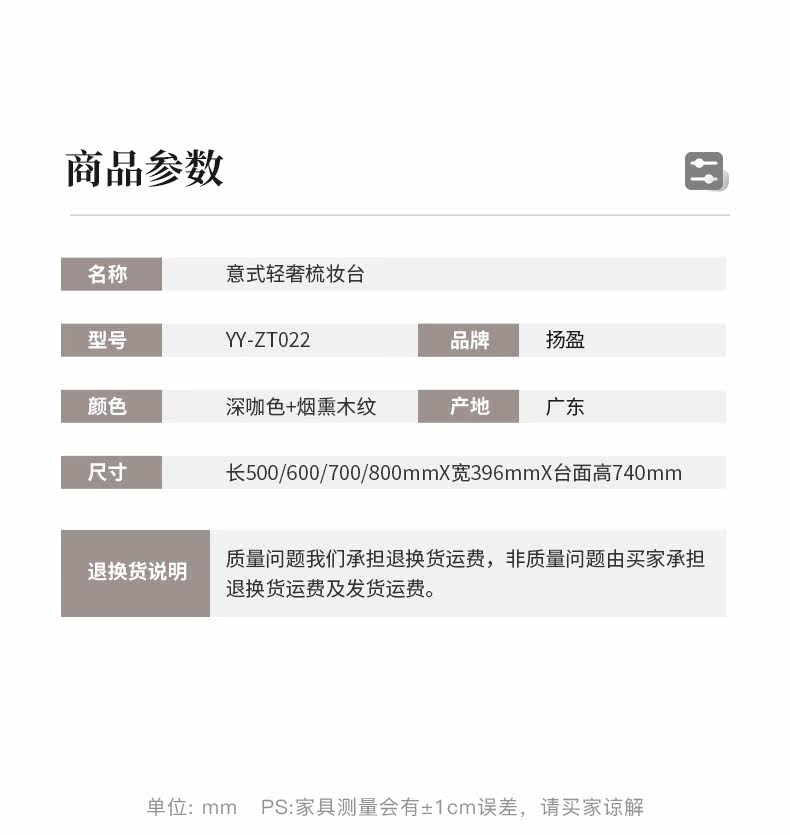 商品参数

| 名称 | 意式轻奢梳妆台 | | |
|---|---|---|---|
| 型号 | YY-ZT022 | 品牌 | 扬盈 |
| 颜色 | 深咖色+烟熏木纹 | 产地 | 广东 |
| 尺寸 | 长500/600/700/800mmX宽396mmX台面高740mm | | |
| 退换货说明 | 质量问题我们承担退换货运费，非质量问题由买家承担退换货运费及发货运费。 | | |

单位: mm PS:家具测量会有±1cm误差，请买家谅解